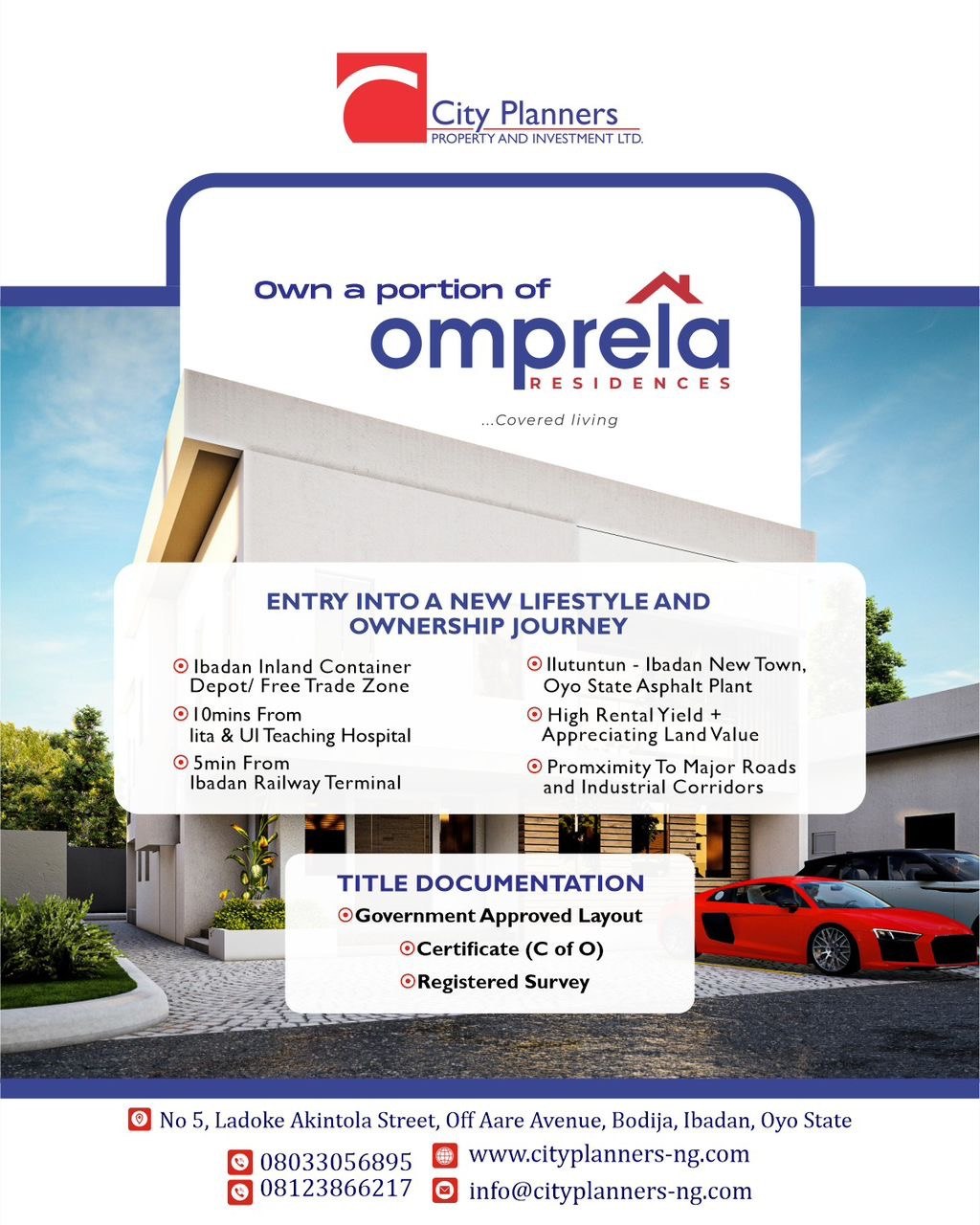 City Planners
PROPERTY AND INVESTMENT LTD.

Own a portion of
omprela
RESIDENCES
...Covered living

ENTRY INTO A NEW LIFESTYLE AND OWNERSHIP JOURNEY

Ibadan Inland Container Depot/ Free Trade Zone
10mins From Iita & UI Teaching Hospital
5min From Ibadan Railway Terminal

Ilutuntun - Ibadan New Town, Oyo State Asphalt Plant
High Rental Yield + Appreciating Land Value
Promximity To Major Roads and Industrial Corridors

TITLE DOCUMENTATION
Government Approved Layout
Certificate (C of O)
Registered Survey

No 5, Ladoke Akintola Street, Off Aare Avenue, Bodija, Ibadan, Oyo State
08033056895
08123866217
www.cityplanners-ng.com
info@cityplanners-ng.com